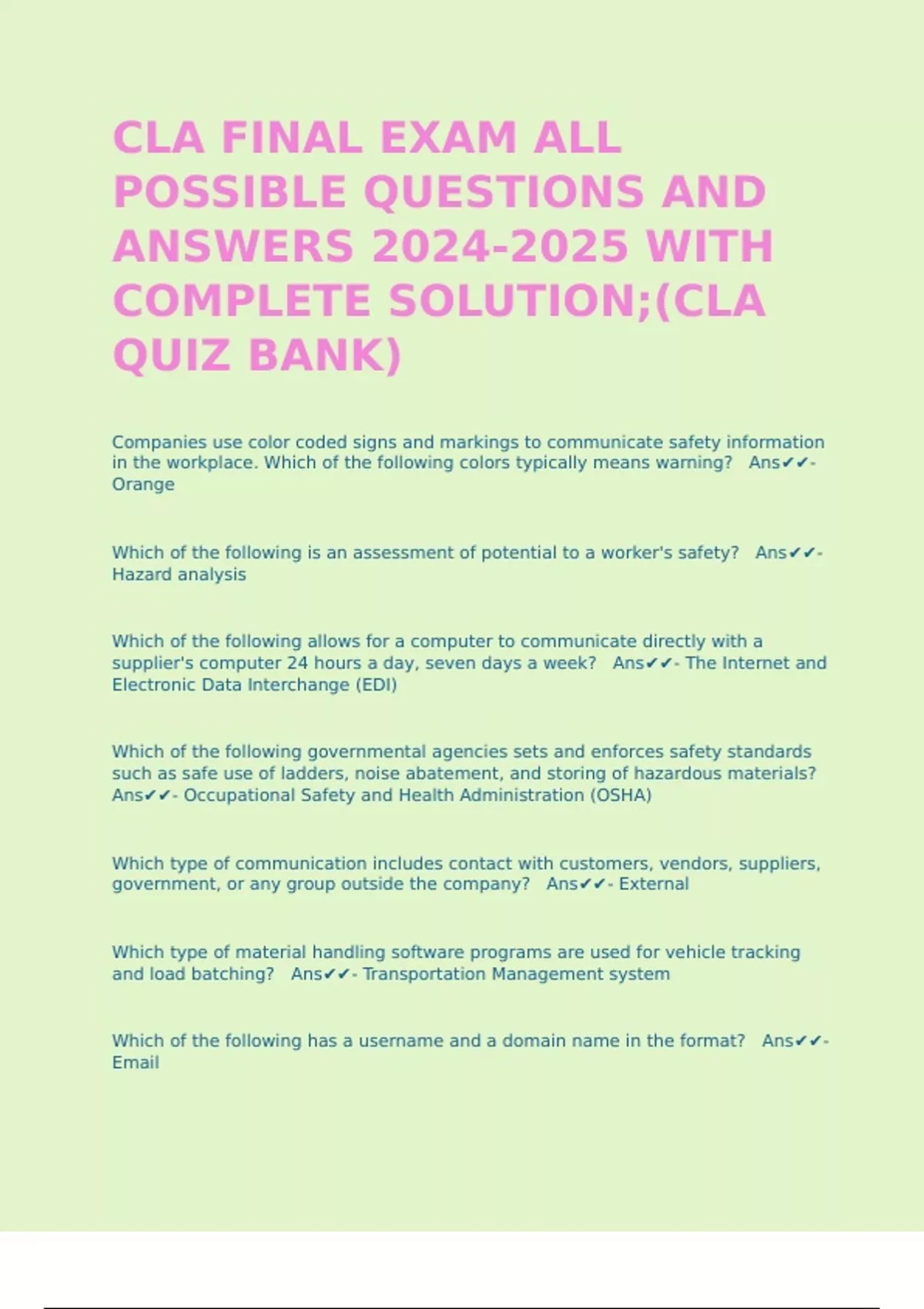 CLA FINAL EXAM ALL POSSIBLE QUESTIONS AND ANSWERS 2024-2025 WITH COMPLETE SOLUTION;(CLA QUIZ BANK)

Companies use color coded signs and markings to communicate safety information in the workplace. Which of the following colors typically means warning? Ans✔✔- Orange

Which of the following is an assessment of potential to a worker's safety? Ans✔✔- Hazard analysis

Which of the following allows for a computer to communicate directly with a supplier's computer 24 hours a day, seven days a week? Ans✔✔- The Internet and Electronic Data Interchange (EDI)

Which of the following governmental agencies sets and enforces safety standards such as safe use of ladders, noise abatement, and storing of hazardous materials? Ans✔✔- Occupational Safety and Health Administration (OSHA)

Which type of communication includes contact with customers, vendors, suppliers, government, or any group outside the company? Ans✔✔- External

Which type of material handling software programs are used for vehicle tracking and load batching? Ans✔✔- Transportation Management system

Which of the following has a username and a domain name in the format? Ans✔✔- Email